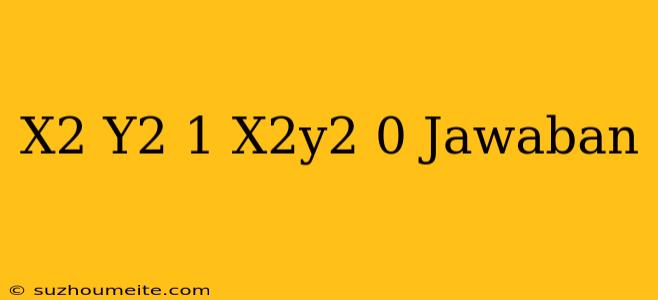 X2 Y2 1 X2y2 0 Jawaban

© suzhoumeite.com